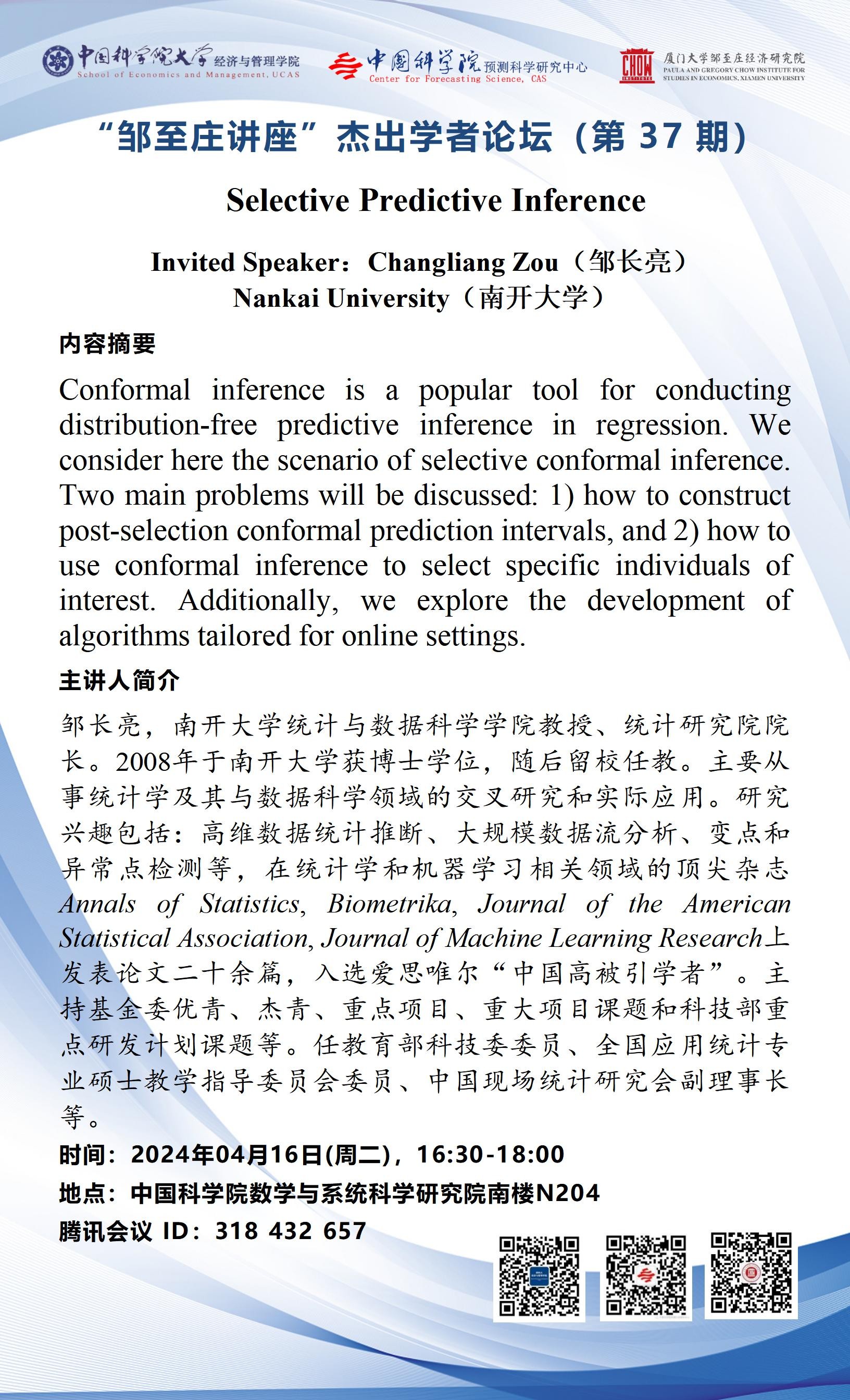 中国科学院大学 经济与管理学院
School of Economics and Management, UCAS

中国科学院 预测科学研究中心
Center for Forecasting Science, CAS

CHOW INSTITUTE
厦门大学邹至庄经济研究院
PAULA AND GREGORY CHOW INSTITUTE FOR STUDIES IN ECONOMICS, XIAMEN UNIVERSITY

“邹至庄讲座”杰出学者论坛（第 37 期）

Selective Predictive Inference

Invited Speaker：Changliang Zou（邹长亮）
Nankai University（南开大学）

内容摘要

Conformal inference is a popular tool for conducting distribution-free predictive inference in regression. We consider here the scenario of selective conformal inference. Two main problems will be discussed: 1) how to construct post-selection conformal prediction intervals, and 2) how to use conformal inference to select specific individuals of interest. Additionally, we explore the development of algorithms tailored for online settings.

主讲人简介

邹长亮，南开大学统计与数据科学学院教授、统计研究院院长。2008年于南开大学获博士学位，随后留校任教。主要从事统计学及其与数据科学领域的交叉研究和实际应用。研究兴趣包括：高维数据统计推断、大规模数据流分析、变点和异常点检测等，在统计学和机器学习相关领域的顶尖杂志 Annals of Statistics, Biometrika, Journal of the American Statistical Association, Journal of Machine Learning Research上发表论文二十余篇，入选爱思唯尔“中国高被引学者”。主持基金委优青、杰青、重点项目、重大项目课题和科技部重点研发计划课题等。任教育部科技委委员、全国应用统计专业硕士教学指导委员会委员、中国现场统计研究会副理事长等。

时间：2024年04月16日(周二)，16:30-18:00
地点：中国科学院数学与系统科学研究院南楼N204
腾讯会议 ID：318 432 657